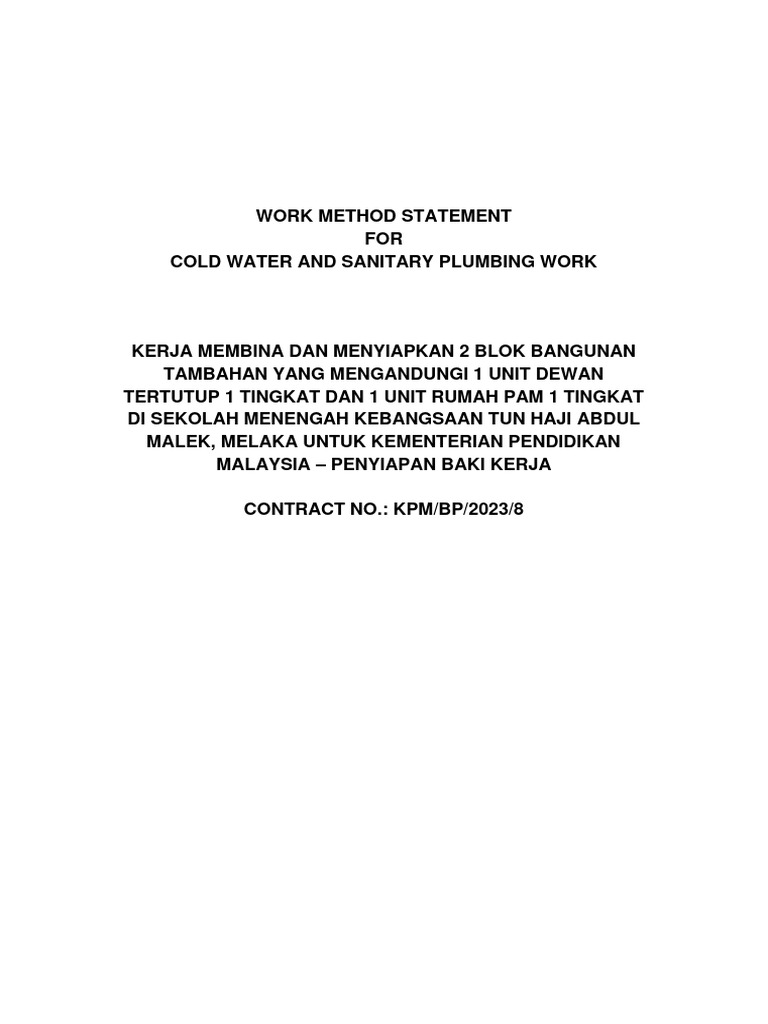 WORK METHOD STATEMENT
FOR
COLD WATER AND SANITARY PLUMBING WORK

KERJA MEMBINA DAN MENYIAPKAN 2 BLOK BANGUNAN TAMBAHAN YANG MENGANDUNGI 1 UNIT DEWAN TERTUTUP 1 TINGKAT DAN 1 UNIT RUMAH PAM 1 TINGKAT DI SEKOLAH MENENGAH KEBANGSAAN TUN HAJI ABDUL MALEK, MELAKA UNTUK KEMENTERIAN PENDIDIKAN MALAYSIA – PENYIAPAN BAKI KERJA

CONTRACT NO.: KPM/BP/2023/8